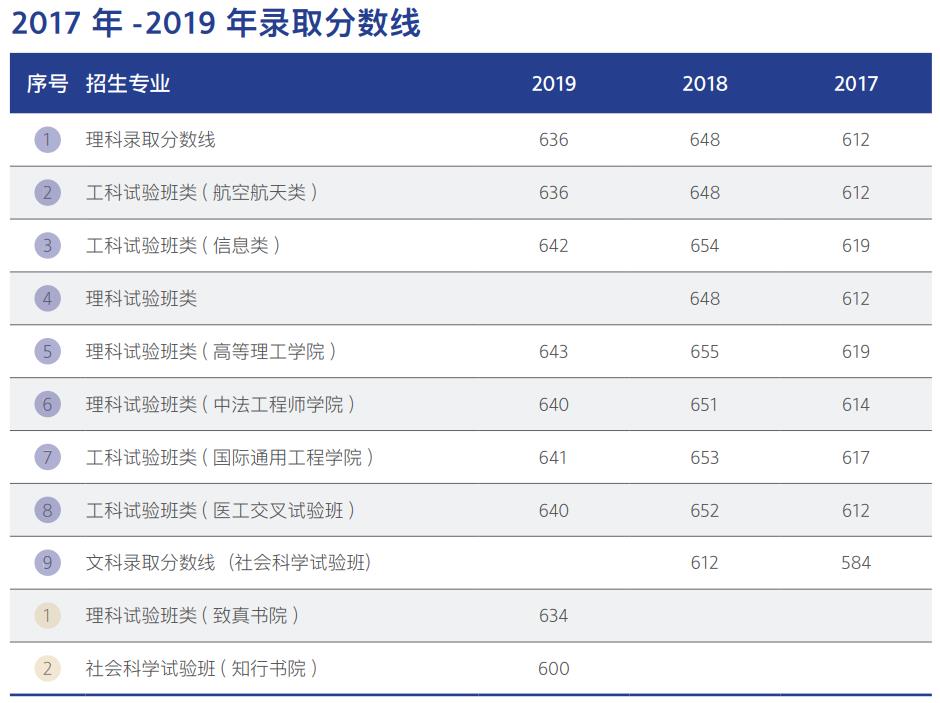 2017 年 -2019 年录取分数线

| 序号 | 招生专业 | 2019 | 2018 | 2017 |
|---|---|---|---|---|
| 1 | 理科录取分数线 | 636 | 648 | 612 |
| 2 | 工科试验班类（航空航天类） | 636 | 648 | 612 |
| 3 | 工科试验班类（信息类） | 642 | 654 | 619 |
| 4 | 理科试验班类 |  | 648 | 612 |
| 5 | 理科试验班类（高等理工学院） | 643 | 655 | 619 |
| 6 | 理科试验班类（中法工程师学院） | 640 | 651 | 614 |
| 7 | 工科试验班类（国际通用工程学院） | 641 | 653 | 617 |
| 8 | 工科试验班类（医工交叉试验班） | 640 | 652 | 612 |
| 9 | 文科录取分数线 （社会科学试验班) |  | 612 | 584 |
| 1 | 理科试验班类（致真书院） | 634 |  |  |
| 2 | 社会科学试验班（知行书院） | 600 |  |  |